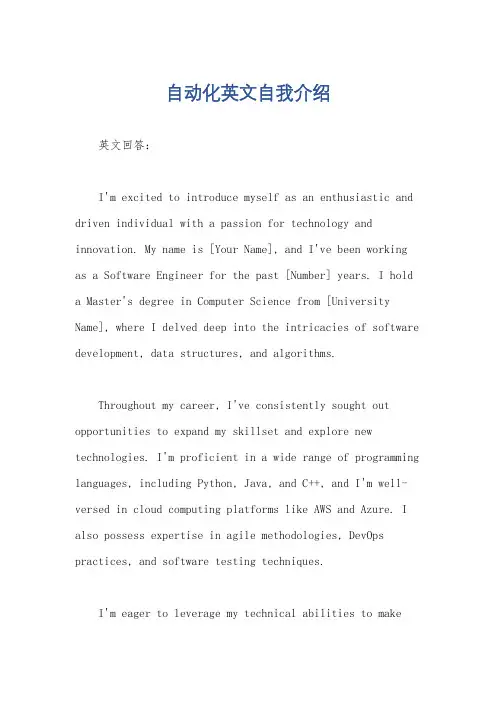 自动化英文自我介绍

英文回答：

I'm excited to introduce myself as an enthusiastic and driven individual with a passion for technology and innovation. My name is [Your Name], and I've been working as a Software Engineer for the past [Number] years. I hold a Master's degree in Computer Science from [University Name], where I delved deep into the intricacies of software development, data structures, and algorithms.

Throughout my career, I've consistently sought out opportunities to expand my skillset and explore new technologies. I'm proficient in a wide range of programming languages, including Python, Java, and C++, and I'm well-versed in cloud computing platforms like AWS and Azure. I also possess expertise in agile methodologies, DevOps practices, and software testing techniques.

I'm eager to leverage my technical abilities to make